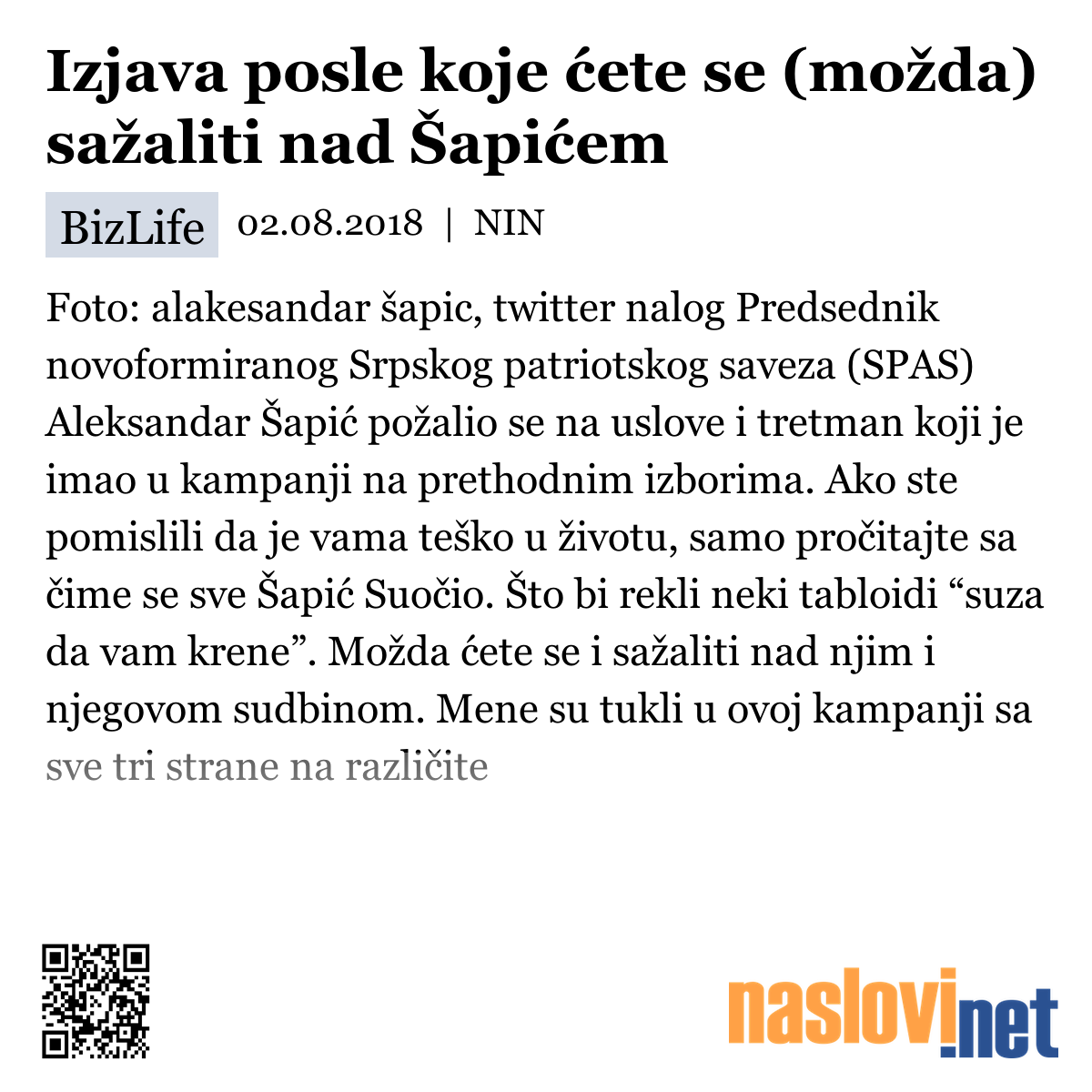 Izjava posle koje ćete se (možda) sažaliti nad Šapićem

BizLife 02.08.2018 | NIN

Foto: alakesandar šapic, twitter nalog Predsednik novoformiranog Srpskog patriotskog saveza (SPAS) Aleksandar Šapić požalio se na uslove i tretman koji je imao u kampanji na prethodnim izborima. Ako ste pomislili da je vama teško u životu, samo pročitajte sa čime se sve Šapić Suočio. Što bi rekli neki tabloidi “suza da vam krene”. Možda ćete se i sažaliti nad njim i njegovom sudbinom. Mene su tukli u ovoj kampanji sa sve tri strane na različite

naslovi.net